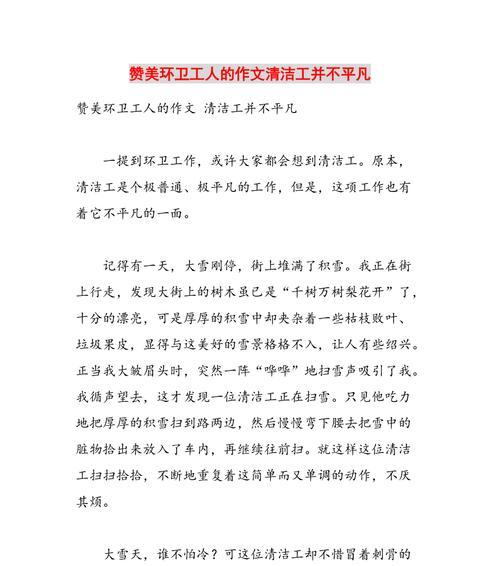 赞美环卫工人的作文清洁工并不平凡

赞美环卫工人的作文 清洁工并不平凡

一提到环卫工作，或许大家都会想到清洁工。原本，清洁工是个极普通、极平凡的工作，但是，这项工作也有着它不平凡的一面。

记得有一天，大雪刚停，街上堆满了积雪。我正在街上行走，发现大街上的树木虽已是“千树万树梨花开”了，十分的漂亮，可是厚厚的积雪中却夹杂着一些枯枝败叶、垃圾果皮，显得与这美好的雪景格格不入，让人有些扫兴。正当我大皱眉头时，突然一阵“哗哗”地扫雪声吸引了我。我循声望去，这才发现一位清洁工正在扫雪。只见他吃力地把厚厚的积雪扫到路两边，然后慢慢弯下腰去把雪中的脏物拾出来放入了车内，再继续往前扫。就这样这位清洁工扫扫拾拾，不断地重复着这简单而又单调的动作，不厌其烦。

大雪天，谁不怕冷？可这位清洁工却不惜冒着刺骨的